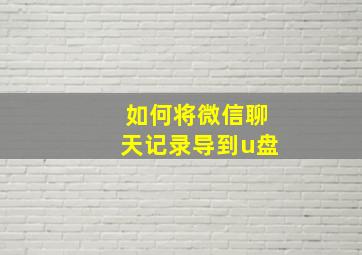 如何将微信聊天记录导到u盘